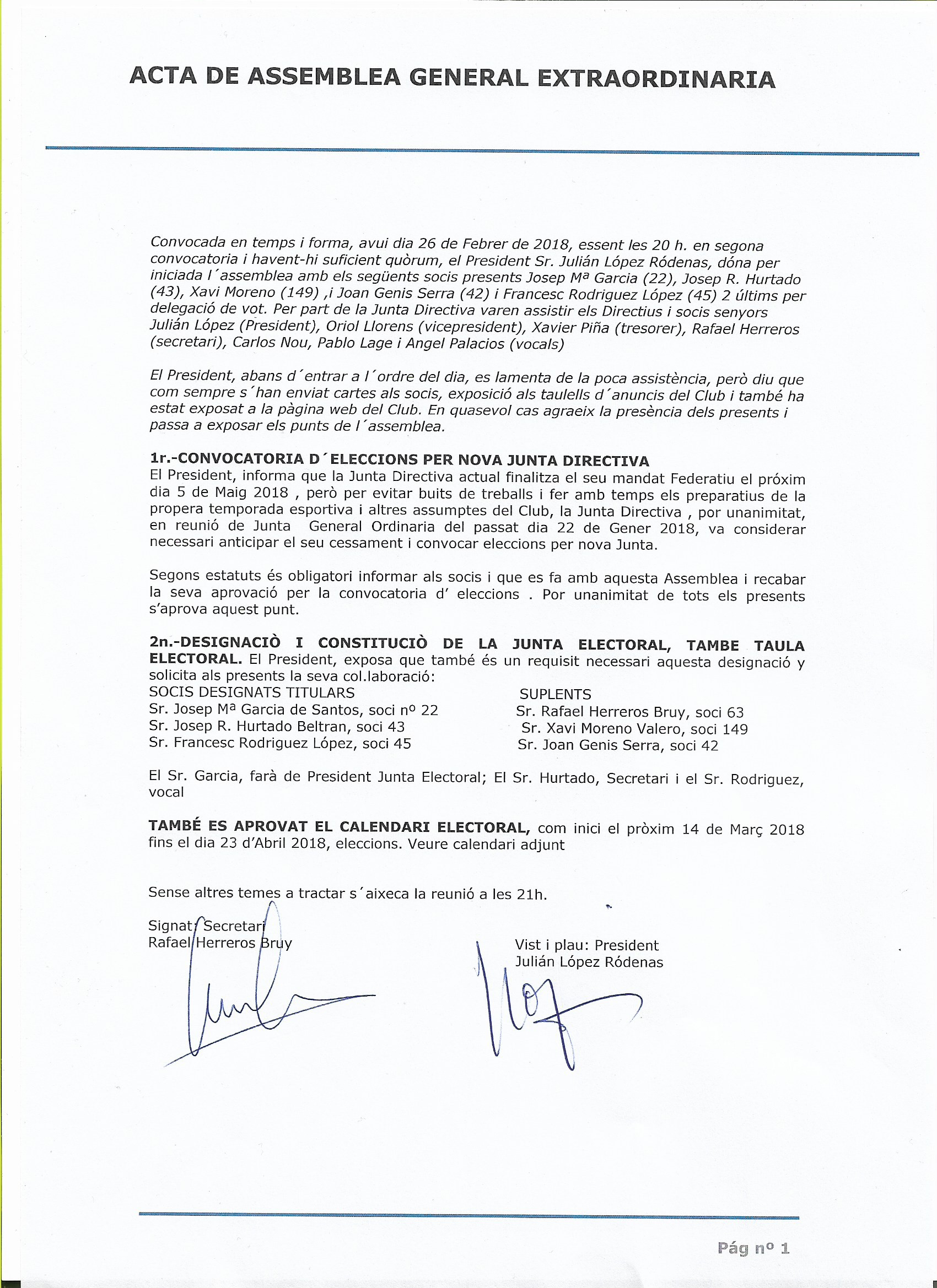 ACTA DE ASSEMBLEA GENERAL EXTRAORDINARIA

Convocada en temps i forma, avui dia 26 de Febrer de 2018, essent les 20 h. en segona convocatoria i havent-hi suficient quòrum, el President Sr. Julián López Ródenas, dóna per iniciada l´assemblea amb els següents socis presents Josep Mª Garcia (22), Josep R. Hurtado (43), Xavi Moreno (149) ,i Joan Genis Serra (42) i Francesc Rodriguez López (45) 2 últims per delegació de vot. Per part de la Junta Directiva varen assistir els Directius i socis senyors Julián López (President), Oriol Llorens (vicepresident), Xavier Piña (tresorer), Rafael Herreros (secretari), Carlos Nou, Pablo Lage i Angel Palacios (vocals)

El President, abans d´entrar a l´ordre del dia, es lamenta de la poca assistència, però diu que com sempre s´han enviat cartes als socis, exposició als taulells d´anuncis del Club i també ha estat exposat a la pàgina web del Club. En quasevol cas agraeix la presència dels presents i passa a exposar els punts de l´assemblea.

1r.-CONVOCATORIA D´ELECCIONS PER NOVA JUNTA DIRECTIVA
El President, informa que la Junta Directiva actual finalitza el seu mandat Federatiu el próxim dia 5 de Maig 2018 , però per evitar buits de treballs i fer amb temps els preparatius de la propera temporada esportiva i altres assumptes del Club, la Junta Directiva , por unanimitat, en reunió de Junta General Ordinaria del passat dia 22 de Gener 2018, va considerar necessari anticipar el seu cessament i convocar eleccions per nova Junta.

Segons estatuts és obligatori informar als socis i que es fa amb aquesta Assemblea i recabar la seva aprovació per la convocatoria d' eleccions . Por unanimitat de tots els presents s'aprova aquest punt.

2n.-DESIGNACIÒ I CONSTITUCIÒ DE LA JUNTA ELECTORAL, TAMBE TAULA ELECTORAL. El President, exposa que també és un requisit necessari aquesta designació y solicita als presents la seva col.laboració:
SOCIS DESIGNATS TITULARS
Sr. Josep Mª Garcia de Santos, soci nº 22
Sr. Josep R. Hurtado Beltran, soci 43
Sr. Francesc Rodriguez López, soci 45

SUPLENTS
Sr. Rafael Herreros Bruy, soci 63
Sr. Xavi Moreno Valero, soci 149
Sr. Joan Genis Serra, soci 42

El Sr. Garcia, farà de President Junta Electoral; El Sr. Hurtado, Secretari i el Sr. Rodriguez, vocal

TAMBÉ ES APROVAT EL CALENDARI ELECTORAL, com inici el pròxim 14 de Març 2018 fins el dia 23 d'Abril 2018, eleccions. Veure calendari adjunt

Sense altres temes a tractar s´aixeca la reunió a les 21h.

Signat: Secretari
Rafael Herreros Bruy

Vist i plau: President
Julián López Ródenas

Pág nº 1